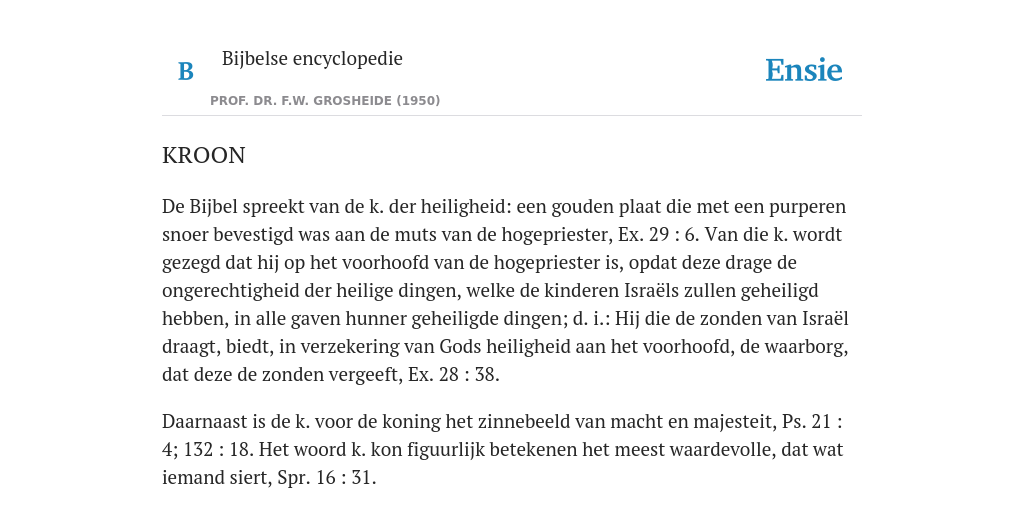 B

Bijbelse encyclopedie

PROF. DR. F.W. GROSHEIDE (1950)

Ensie

KROON

De Bijbel spreekt van de k. der heiligheid: een gouden plaat die met een purperen snoer bevestigd was aan de muts van de hogepriester, Ex. 29 : 6. Van die k. wordt gezegd dat hij op het voorhoofd van de hogepriester is, opdat deze drage de ongerechtigheid der heilige dingen, welke de kinderen Israëls zullen geheiligd hebben, in alle gaven hunner geheiligde dingen; d. i.: Hij die de zonden van Israël draagt, biedt, in verzekering van Gods heiligheid aan het voorhoofd, de waarborg, dat deze de zonden vergeeft, Ex. 28 : 38.

Daarnaast is de k. voor de koning het zinnebeeld van macht en majesteit, Ps. 21 : 4; 132 : 18. Het woord k. kon figuurlijk betekenen het meest waardevolle, dat wat iemand siert, Spr. 16 : 31.